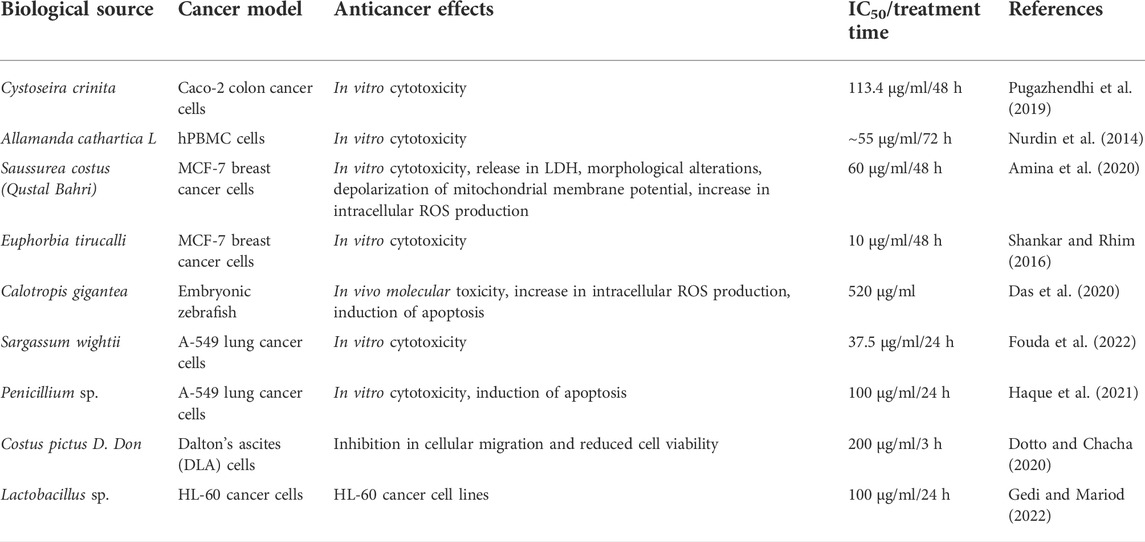 | Biological source | Cancer model | Anticancer effects | $IC_{50}$/treatment time | References |
|---|---|---|---|---|
| Cystoseira crinita | Caco-2 colon cancer cells | In vitro cytotoxicity | 113.4 μg/ml/48 h | Pugazhendhi et al. (2019) |
| Allamanda cathartica L | hPBMC cells | In vitro cytotoxicity | ~55 μg/ml/72 h | Nurdin et al. (2014) |
| Saussurea costus (Qustal Bahri) | MCF-7 breast cancer cells | In vitro cytotoxicity, release in LDH, morphological alterations, depolarization of mitochondrial membrane potential, increase in intracellular ROS production | 60 μg/ml/48 h | Amina et al. (2020) |
| Euphorbia tirucalli | MCF-7 breast cancer cells | In vitro cytotoxicity | 10 μg/ml/48 h | Shankar and Rhim (2016) |
| Calotropis gigantea | Embryonic zebrafish | In vivo molecular toxicity, increase in intracellular ROS production, induction of apoptosis | 520 μg/ml | Das et al. (2020) |
| Sargassum wightii | A-549 lung cancer cells | In vitro cytotoxicity | 37.5 μg/ml/24 h | Fouda et al. (2022) |
| Penicillium sp. | A-549 lung cancer cells | In vitro cytotoxicity, induction of apoptosis | 100 μg/ml/24 h | Haque et al. (2021) |
| Costus pictus D. Don | Dalton's ascites (DLA) cells | Inhibition in cellular migration and reduced cell viability | 200 μg/ml/3 h | Dotto and Chacha (2020) |
| Lactobacillus sp. | HL-60 cancer cells | HL-60 cancer cell lines | 100 μg/ml/24 h | Gedi and Mariod (2022) |